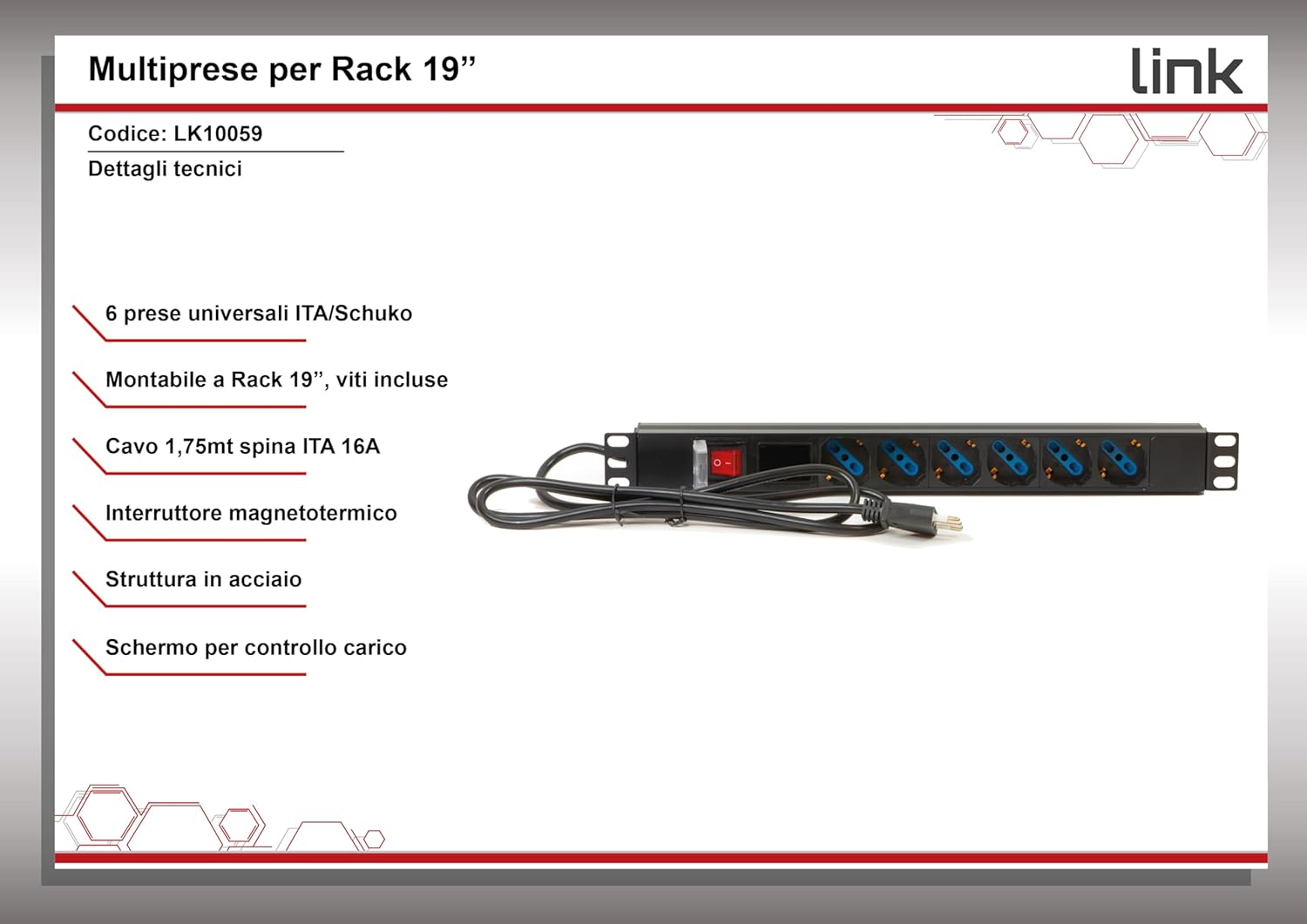 Multiprese per Rack 19”

link

Codice: LK10059

Dettagli tecnici

6 prese universali ITA/Schuko

Montabile a Rack 19”, viti incluse

Cavo 1,75mt spina ITA 16A

Interruttore magnetotermico

Struttura in acciaio

Schermo per controllo carico